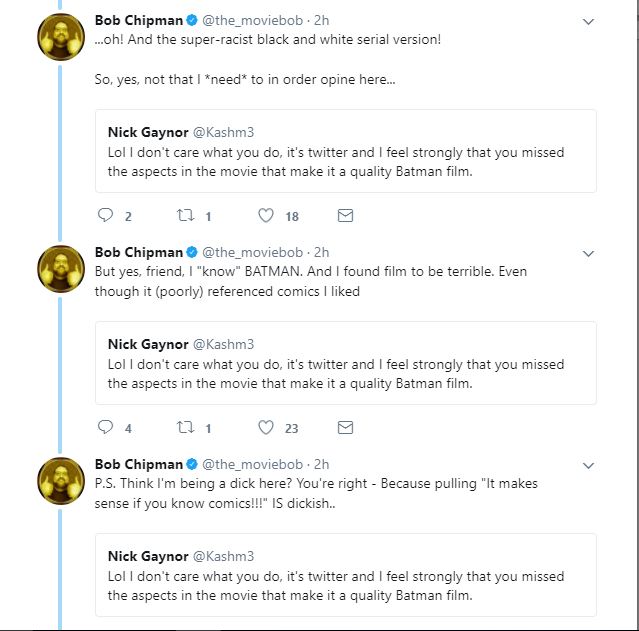 Bob Chipman @the_moviebob · 2h
...oh! And the super-racist black and white serial version!

So, yes, not that I *need* to in order opine here...

Nick Gaynor @Kashm3
Lol I don't care what you do, it's twitter and I feel strongly that you missed the aspects in the movie that make it a quality Batman film.

2 1 18

Bob Chipman @the_moviebob · 2h
But yes, friend, I "know" BATMAN. And I found film to be terrible. Even though it (poorly) referenced comics I liked

Nick Gaynor @Kashm3
Lol I don't care what you do, it's twitter and I feel strongly that you missed the aspects in the movie that make it a quality Batman film.

4 1 23

Bob Chipman @the_moviebob · 2h
P.S. Think I'm being a dick here? You're right - Because pulling "It makes sense if you know comics!!!" IS dickish..

Nick Gaynor @Kashm3
Lol I don't care what you do, it's twitter and I feel strongly that you missed the aspects in the movie that make it a quality Batman film.